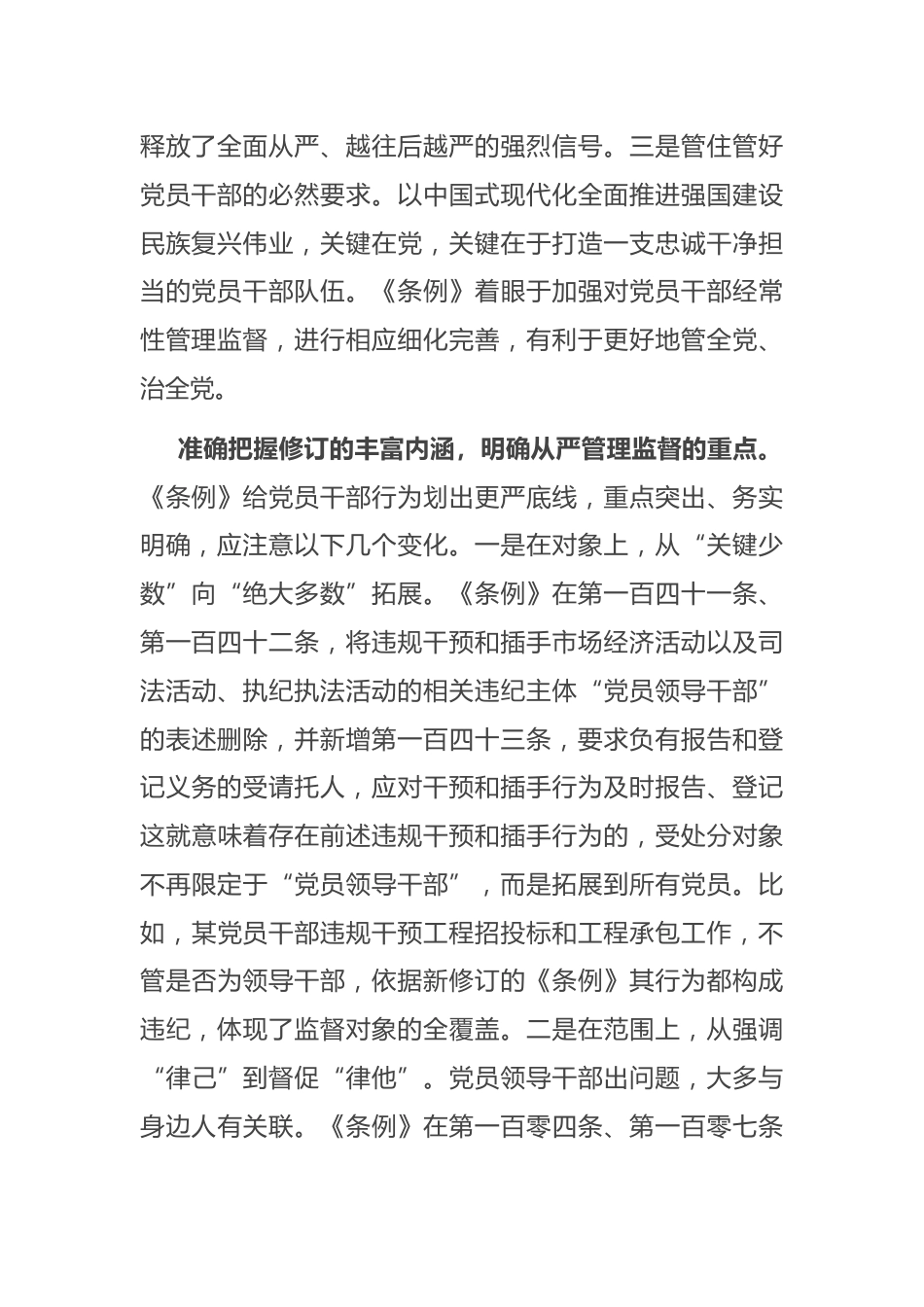 释放了全面从严、越往后越严的强烈信号。三是管住管好党员干部的必然要求。以中国式现代化全面推进强国建设民族复兴伟业，关键在党，关键在于打造一支忠诚干净担当的党员干部队伍。《条例》着眼于加强对党员干部经常性管理监督，进行相应细化完善，有利于更好地管全党、治全党。

准确把握修订的丰富内涵，明确从严管理监督的重点。《条例》给党员干部行为划出更严底线，重点突出、务实明确，应注意以下几个变化。一是在对象上，从“关键少数”向“绝大多数”拓展。《条例》在第一百四十一条、第一百四十二条，将违规干预和插手市场经济活动以及司法活动、执纪执法活动的相关违纪主体“党员领导干部”的表述删除，并新增第一百四十三条，要求负有报告和登记义务的受请托人，应对干预和插手行为及时报告、登记这就意味着存在前述违规干预和插手行为的，受处分对象不再限定于“党员领导干部”，而是拓展到所有党员。比如，某党员干部违规干预工程招投标和工程承包工作，不管是否为领导干部，依据新修订的《条例》其行为都构成违纪，体现了监督对象的全覆盖。二是在范围上，从强调“律己”到督促“律他”。党员领导干部出问题，大多与身边人有关联。《条例》在第一百零四条、第一百零七条